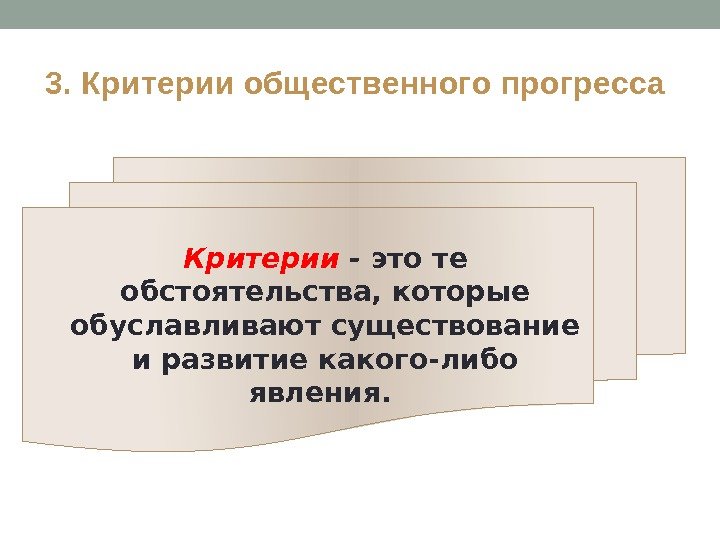 3. Критерии общественного прогресса

Критерии - это те обстоятельства, которые обуславливают существование и развитие какого-либо явления.